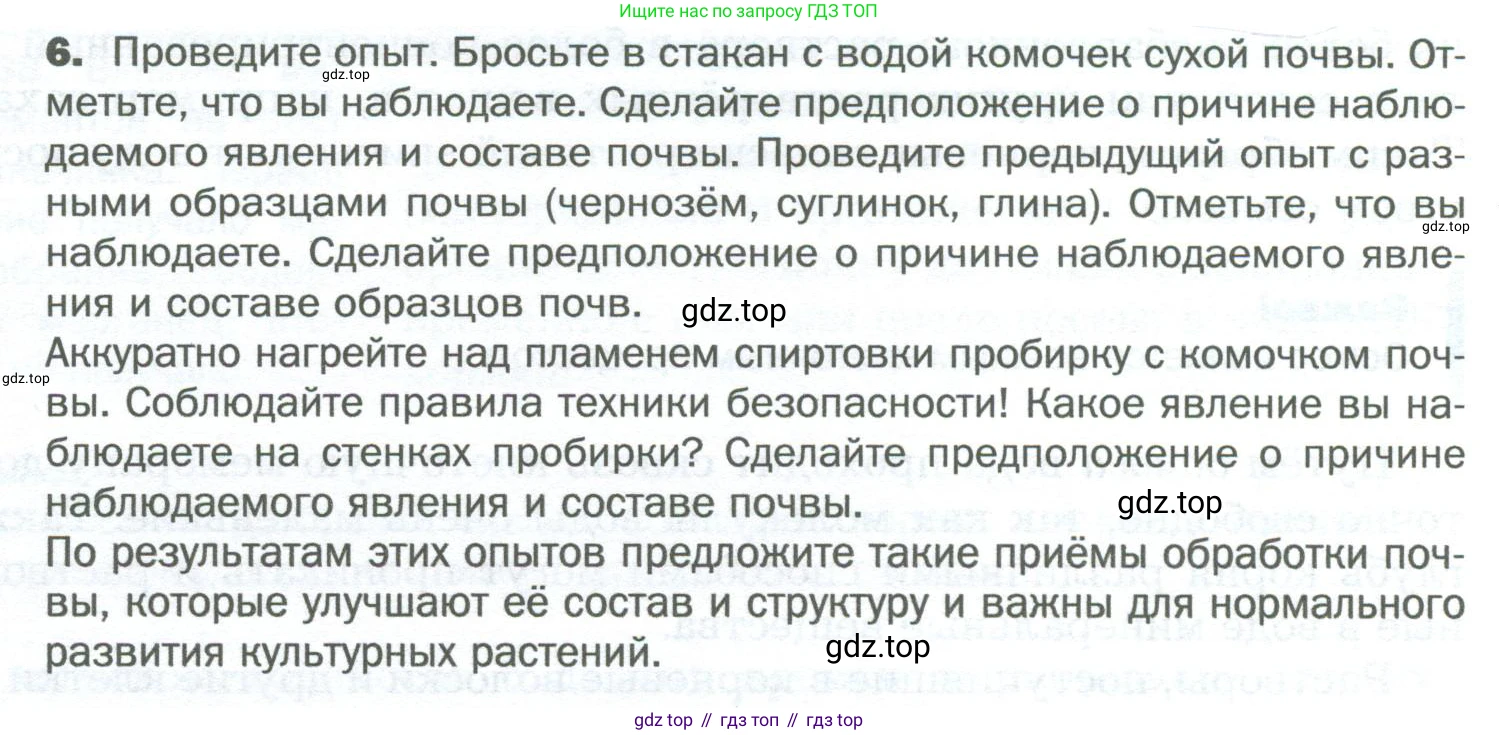 Ищите нас по запросу ГДЗ ТОП

6. Проведите опыт. Бросьте в стакан с водой комочек сухой почвы. Отметьте, что вы наблюдаете. Сделайте предположение о причине наблюдаемого явления и составе почвы. Проведите предыдущий опыт с разными образцами почвы (чернозём, суглинок, глина). Отметьте, что вы наблюдаете. Сделайте предположение о причине наблюдаемого явления и составе образцов почв.

Аккуратно нагрейте над пламенем спиртовки пробирку с комочком почвы. Соблюдайте правила техники безопасности! Какое явление вы наблюдаете на стенках пробирки? Сделайте предположение о причине наблюдаемого явления и составе почвы.

По результатам этих опытов предложите такие приёмы обработки почвы, которые улучшают её состав и структуру и важны для нормального развития культурных растений.

gdz top // гдз топ // гдз top

gdz.top